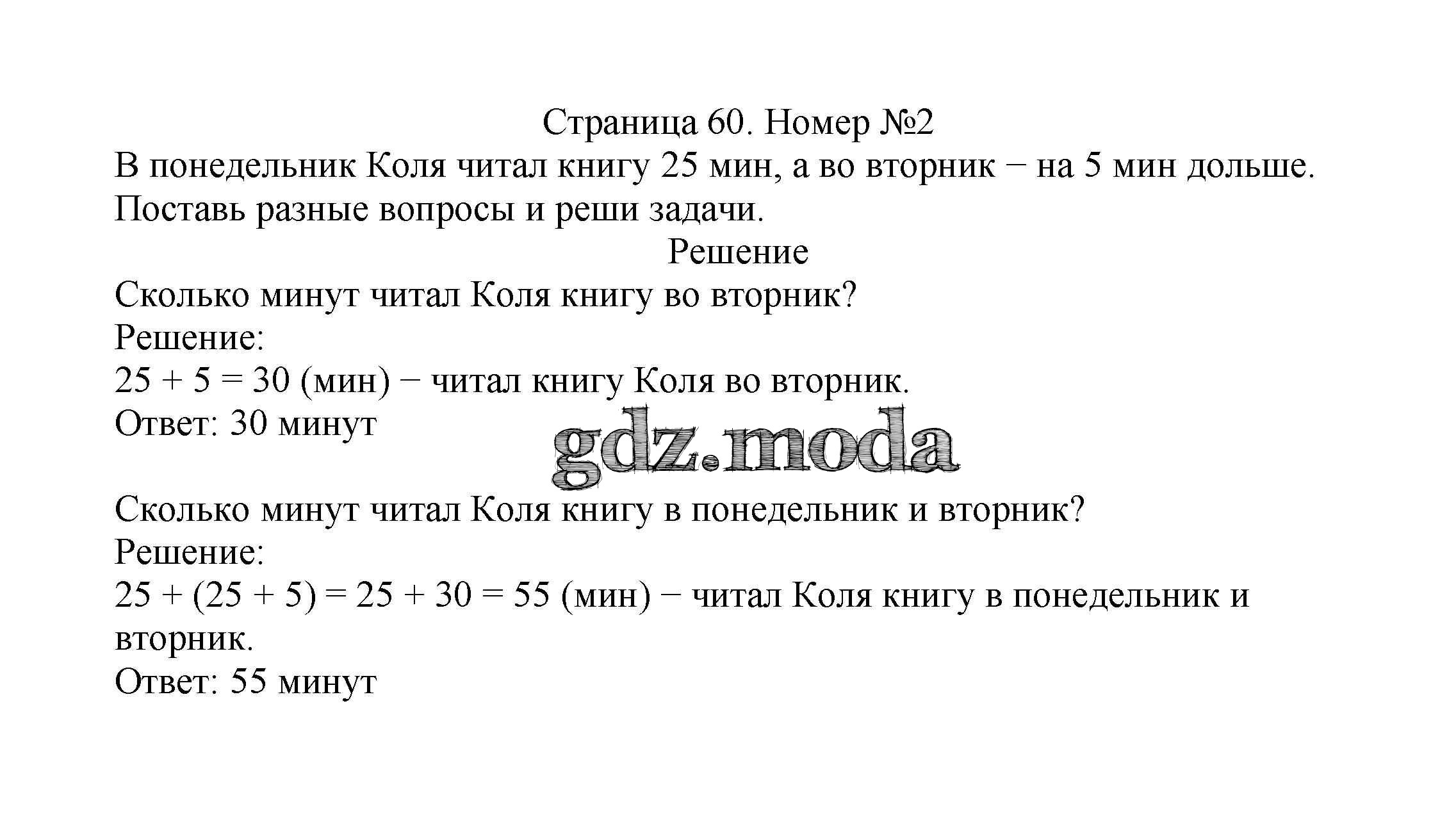 Страница 60. Номер №2

В понедельник Коля читал книгу 25 мин, а во вторник − на 5 мин дольше. Поставь разные вопросы и реши задачи.

Решение

Сколько минут читал Коля книгу во вторник?
Решение:
$25 + 5 = 30$ (мин) − читал книгу Коля во вторник.
Ответ: 30 минут

gdz.moda

Сколько минут читал Коля книгу в понедельник и вторник?
Решение:
$25 + (25 + 5) = 25 + 30 = 55$ (мин) − читал Коля книгу в понедельник и вторник.
Ответ: 55 минут